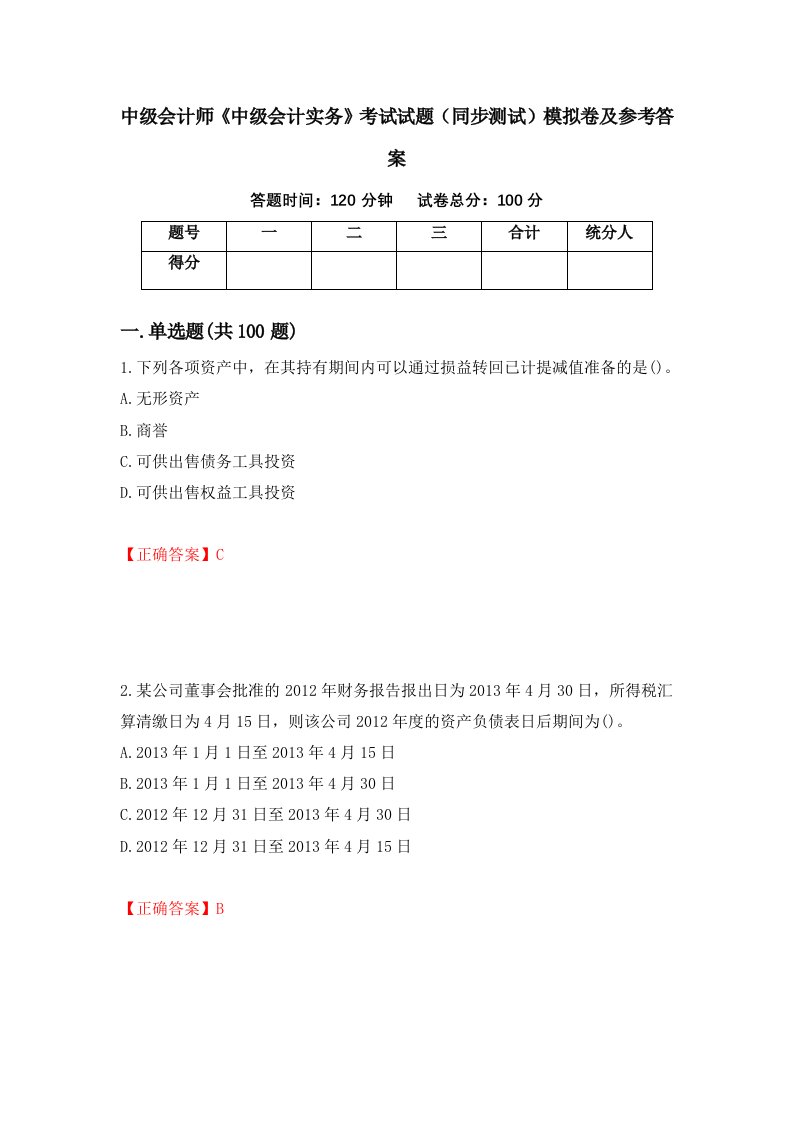 中级会计师《中级会计实务》考试试题（同步测试）模拟卷及参考答案

答题时间：120 分钟　　试卷总分：100 分

| 题号 | 一 | 二 | 三 | 合计 | 统分人 |
|---|---|---|---|---|---|
| 得分 | | | | | |

一.单选题(共 100 题)

1.下列各项资产中，在其持有期间内可以通过损益转回已计提减值准备的是()。
A.无形资产
B.商誉
C.可供出售债务工具投资
D.可供出售权益工具投资

【正确答案】C

2.某公司董事会批准的 2012 年财务报告报出日为 2013 年 4 月 30 日，所得税汇算清缴日为 4 月 15 日，则该公司 2012 年度的资产负债表日后期间为()。
A.2013 年 1 月 1 日至 2013 年 4 月 15 日
B.2013 年 1 月 1 日至 2013 年 4 月 30 日
C.2012 年 12 月 31 日至 2013 年 4 月 30 日
D.2012 年 12 月 31 日至 2013 年 4 月 15 日

【正确答案】B